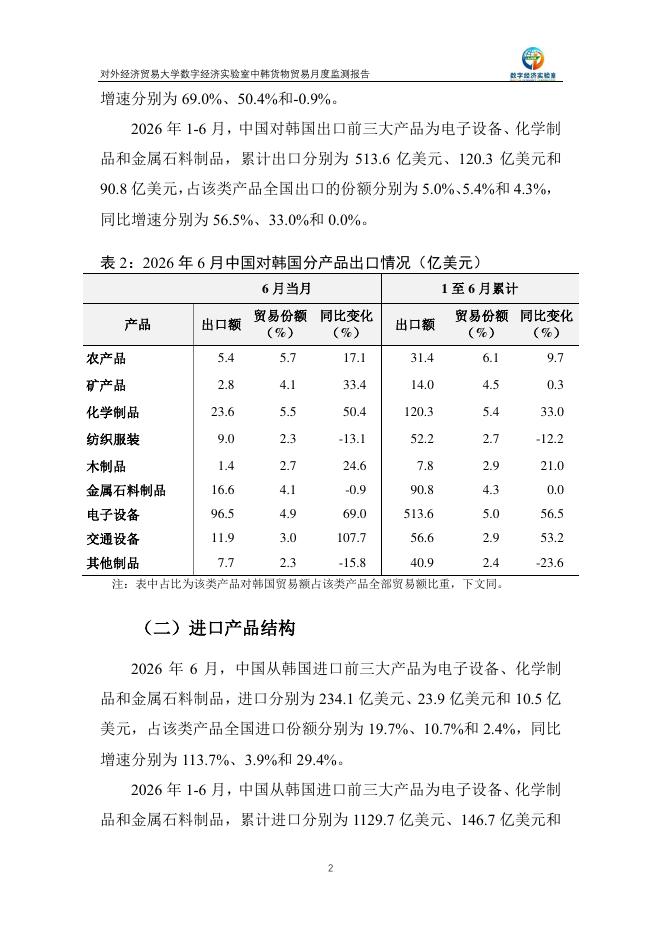 对外经济贸易大学数字经济实验室中韩货物贸易月度监测报告

数字经济实验室

增速分别为 69.0%、50.4%和-0.9%。

2026 年 1-6 月，中国对韩国出口前三大产品为电子设备、化学制品和金属石料制品，累计出口分别为 513.6 亿美元、120.3 亿美元和 90.8 亿美元，占该类产品全国出口的份额分别为 5.0%、5.4%和 4.3%，同比增速分别为 56.5%、33.0%和 0.0%。

表 2：2026 年 6 月中国对韩国分产品出口情况（亿美元）

| | 6 月当月 | | | 1 至 6 月累计 | | |
|---|---|---|---|---|---|---|
| 产品 | 出口额 | 贸易份额（%） | 同比变化（%） | 出口额 | 贸易份额（%） | 同比变化（%） |
| 农产品 | 5.4 | 5.7 | 17.1 | 31.4 | 6.1 | 9.7 |
| 矿产品 | 2.8 | 4.1 | 33.4 | 14.0 | 4.5 | 0.3 |
| 化学制品 | 23.6 | 5.5 | 50.4 | 120.3 | 5.4 | 33.0 |
| 纺织服装 | 9.0 | 2.3 | -13.1 | 52.2 | 2.7 | -12.2 |
| 木制品 | 1.4 | 2.7 | 24.6 | 7.8 | 2.9 | 21.0 |
| 金属石料制品 | 16.6 | 4.1 | -0.9 | 90.8 | 4.3 | 0.0 |
| 电子设备 | 96.5 | 4.9 | 69.0 | 513.6 | 5.0 | 56.5 |
| 交通设备 | 11.9 | 3.0 | 107.7 | 56.6 | 2.9 | 53.2 |
| 其他制品 | 7.7 | 2.3 | -15.8 | 40.9 | 2.4 | -23.6 |

注：表中占比为该类产品对韩国贸易额占该类产品全部贸易额比重，下文同。

（二）进口产品结构

2026 年 6 月，中国从韩国进口前三大产品为电子设备、化学制品和金属石料制品，进口分别为 234.1 亿美元、23.9 亿美元和 10.5 亿美元，占该类产品全国进口份额分别为 19.7%、10.7%和 2.4%，同比增速分别为 113.7%、3.9%和 29.4%。

2026 年 1-6 月，中国从韩国进口前三大产品为电子设备、化学制品和金属石料制品，累计进口分别为 1129.7 亿美元、146.7 亿美元和

2